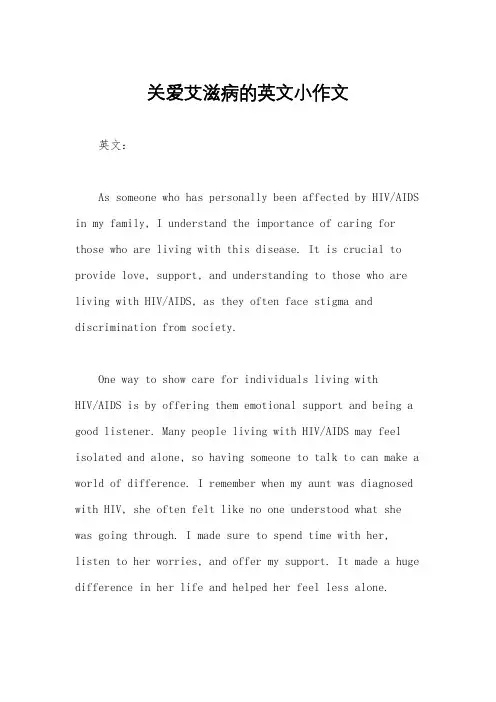 关爱艾滋病的英文小作文

英文：

As someone who has personally been affected by HIV/AIDS in my family, I understand the importance of caring for those who are living with this disease. It is crucial to provide love, support, and understanding to those who are living with HIV/AIDS, as they often face stigma and discrimination from society.

One way to show care for individuals living with HIV/AIDS is by offering them emotional support and being a good listener. Many people living with HIV/AIDS may feel isolated and alone, so having someone to talk to can make a world of difference. I remember when my aunt was diagnosed with HIV, she often felt like no one understood what she was going through. I made sure to spend time with her, listen to her worries, and offer my support. It made a huge difference in her life and helped her feel less alone.